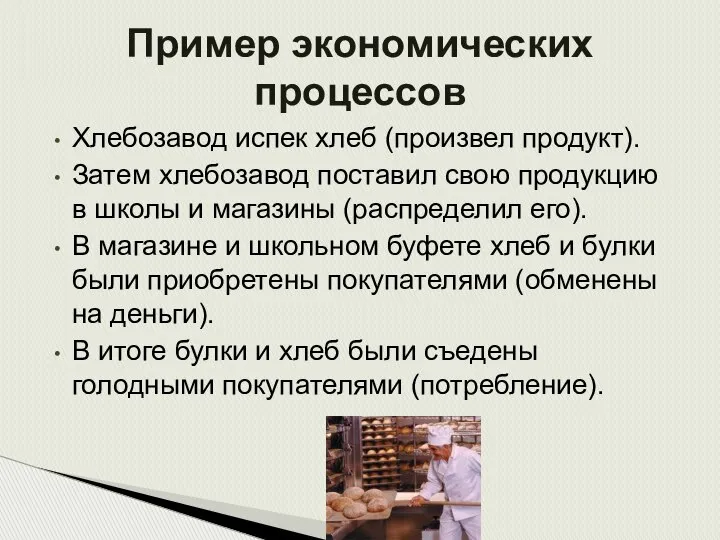 Пример экономических процессов

• Хлебозавод испек хлеб (произвел продукт).
• Затем хлебозавод поставил свою продукцию в школы и магазины (распределил его).
• В магазине и школьном буфете хлеб и булки были приобретены покупателями (обменены на деньги).
• В итоге булки и хлеб были съедены голодными покупателями (потребление).